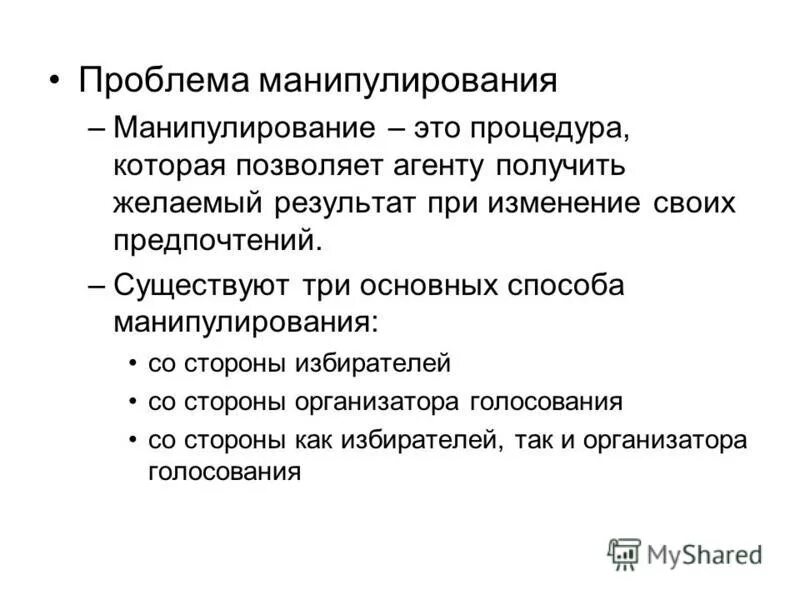 • Проблема манипулирования

– Манипулирование – это процедура, которая позволяет агенту получить желаемый результат при изменение своих предпочтений.

– Существуют три основных способа манипулирования:

• со стороны избирателей

• со стороны организатора голосования

• со стороны как избирателей, так и организатора голосования

MyShared